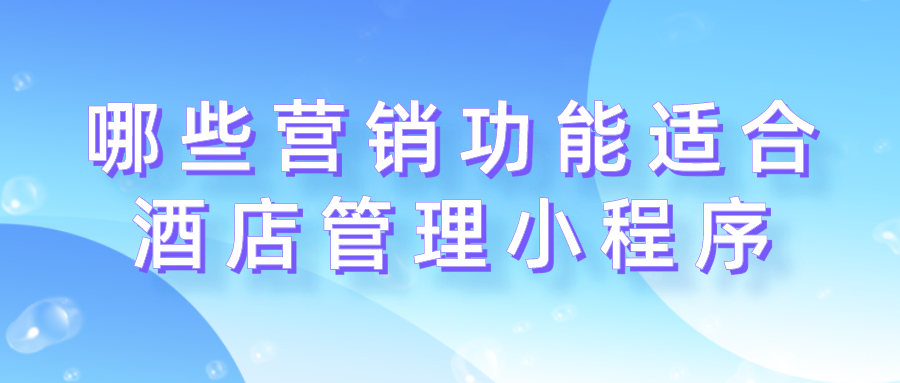 哪些营销功能适合
酒店管理小程序